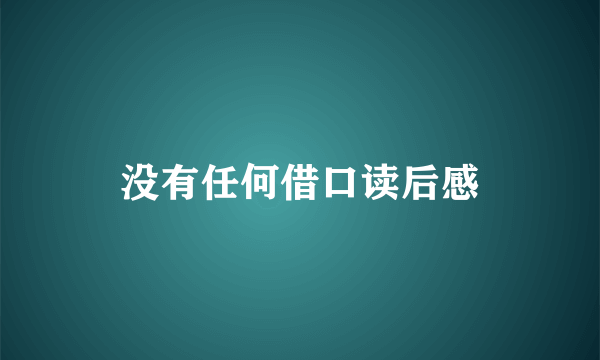 没有任何借口读后感